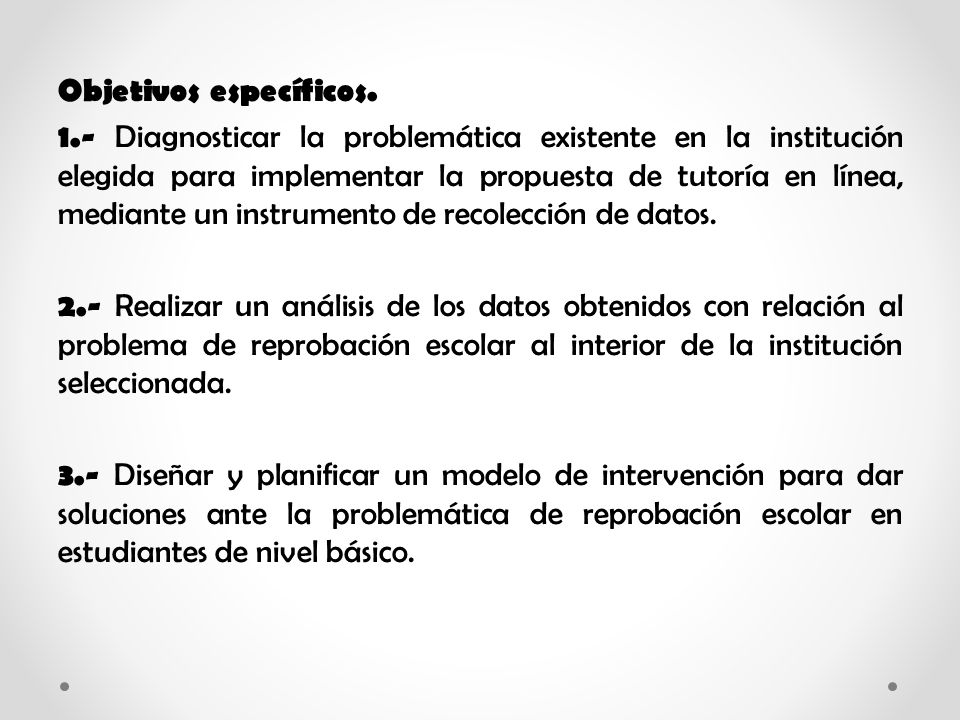 Objetivos específicos.

1.- Diagnosticar la problemática existente en la institución elegida para implementar la propuesta de tutoría en línea, mediante un instrumento de recolección de datos.

2.- Realizar un análisis de los datos obtenidos con relación al problema de reprobación escolar al interior de la institución seleccionada.

3.- Diseñar y planificar un modelo de intervención para dar soluciones ante la problemática de reprobación escolar en estudiantes de nivel básico.